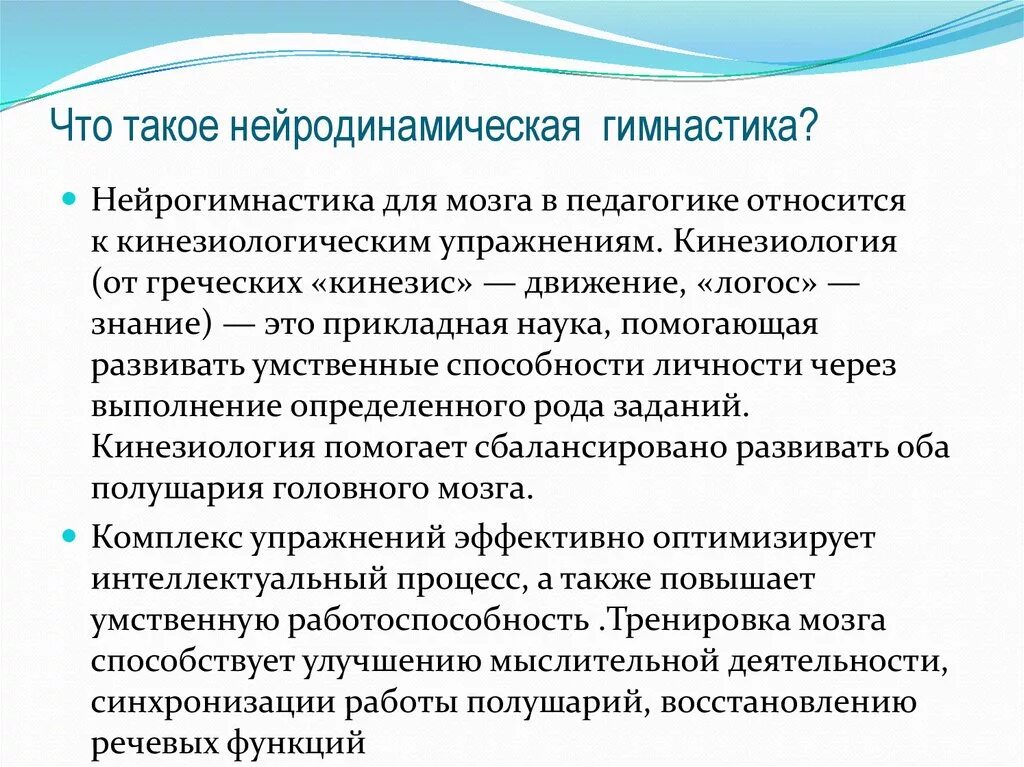 Что такое нейродинамическая гимнастика?

Нейрогимнастика для мозга в педагогике относится к кинезиологическим упражнениям. Кинезиология (от греческих «кинезис» — движение, «логос» — знание) — это прикладная наука, помогающая развивать умственные способности личности через выполнение определенного рода заданий. Кинезиология помогает сбалансировано развивать оба полушария головного мозга.

Комплекс упражнений эффективно оптимизирует интеллектуальный процесс, а также повышает умственную работоспособность .Тренировка мозга способствует улучшению мыслительной деятельности, синхронизации работы полушарий, восстановлению речевых функций